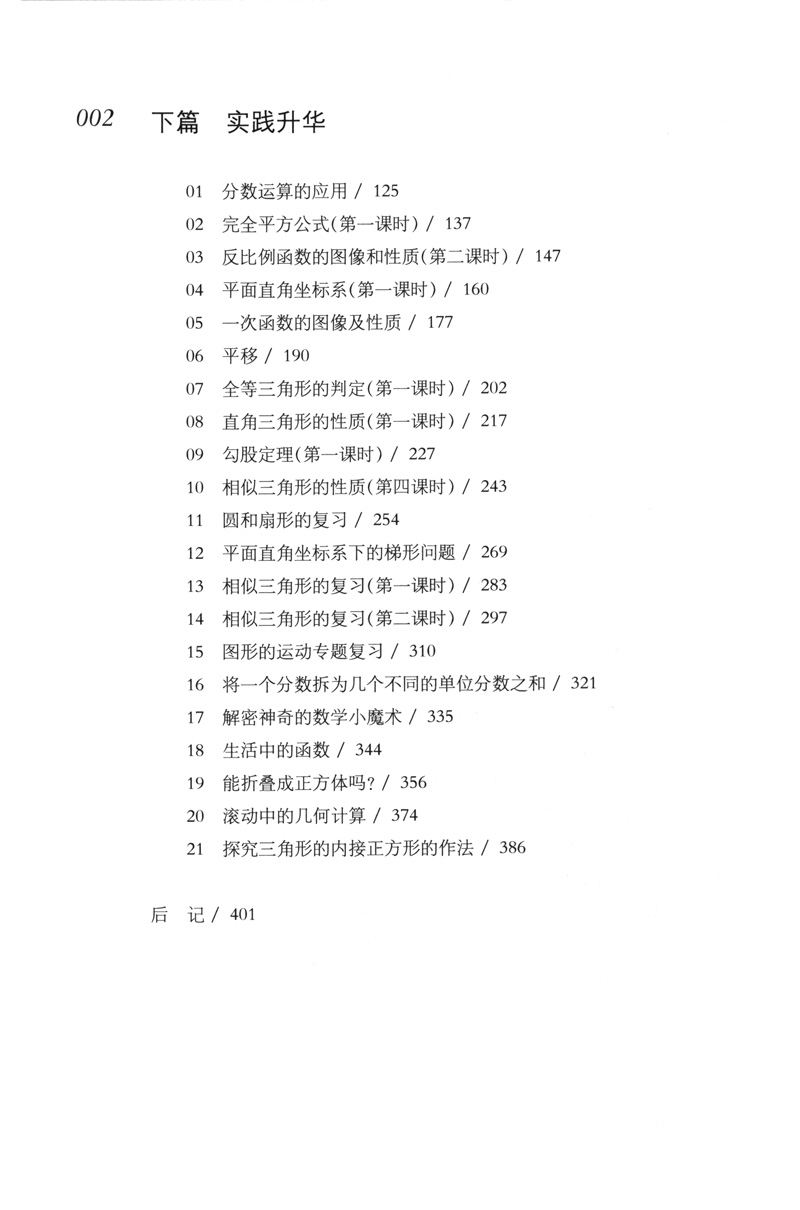 002 下篇 实践升华

01 分数运算的应用 / 125
02 完全平方公式(第一课时) / 137
03 反比例函数的图像和性质(第二课时) / 147
04 平面直角坐标系(第一课时) / 160
05 一次函数的图像及性质 / 177
06 平移 / 190
07 全等三角形的判定(第一课时) / 202
08 直角三角形的性质(第一课时) / 217
09 勾股定理(第一课时) / 227
10 相似三角形的性质(第四课时) / 243
11 圆和扇形的复习 / 254
12 平面直角坐标系下的梯形问题 / 269
13 相似三角形的复习(第一课时) / 283
14 相似三角形的复习(第二课时) / 297
15 图形的运动专题复习 / 310
16 将一个分数拆为几个不同的单位分数之和 / 321
17 解密神奇的数学小魔术 / 335
18 生活中的函数 / 344
19 能折叠成正方体吗? / 356
20 滚动中的几何计算 / 374
21 探究三角形的内接正方形的作法 / 386

后 记 / 401